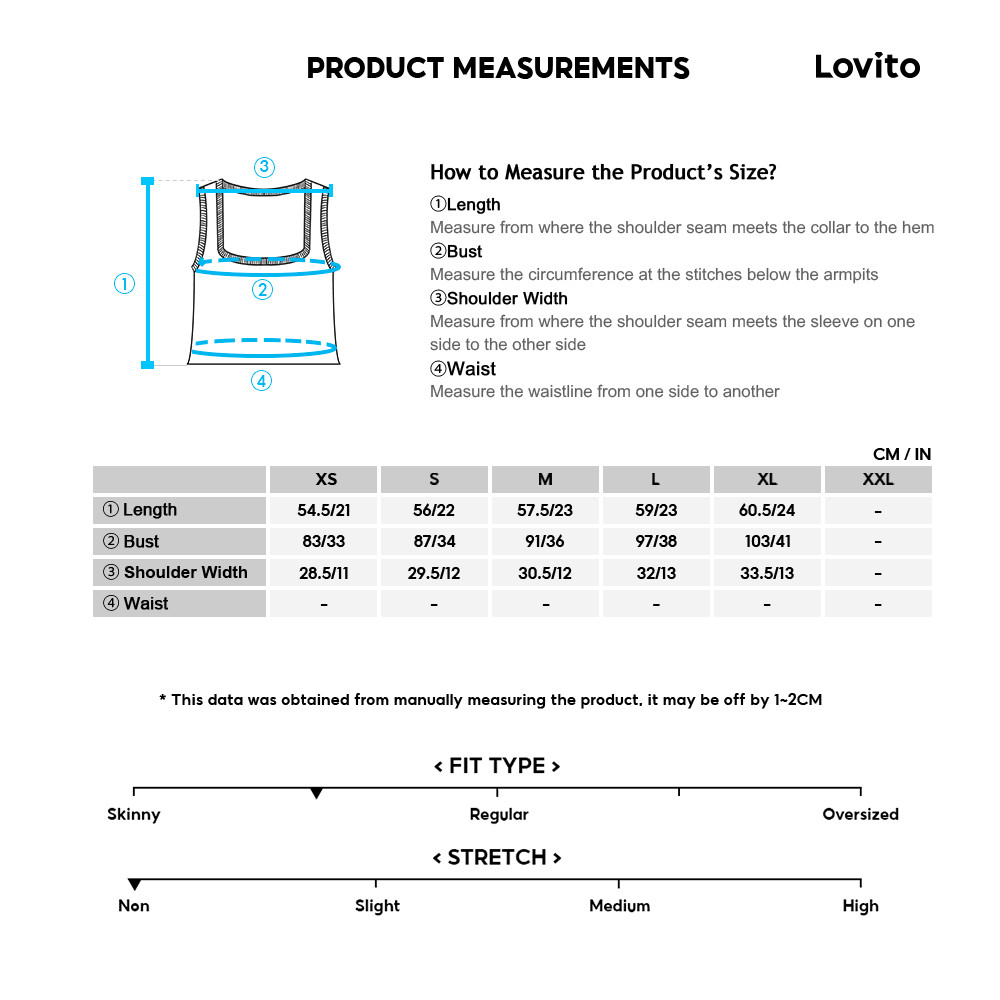 PRODUCT MEASUREMENTS

Lovito

③
①
②
④

How to Measure the Product's Size?

①Length
Measure from where the shoulder seam meets the collar to the hem

②Bust
Measure the circumference at the stitches below the armpits

③Shoulder Width
Measure from where the shoulder seam meets the sleeve on one side to the other side

④Waist
Measure the waistline from one side to another

CM / IN

| | XS | S | M | L | XL | XXL |
|---|---|---|---|---|---|---|
| ① Length | 54.5/21 | 56/22 | 57.5/23 | 59/23 | 60.5/24 | - |
| ② Bust | 83/33 | 87/34 | 91/36 | 97/38 | 103/41 | - |
| ③ Shoulder Width | 28.5/11 | 29.5/12 | 30.5/12 | 32/13 | 33.5/13 | - |
| ④ Waist | - | - | - | - | - | - |

* This data was obtained from manually measuring the product, it may be off by 1~2CM

< FIT TYPE >

Skinny
Regular
Oversized

< STRETCH >

Non
Slight
Medium
High